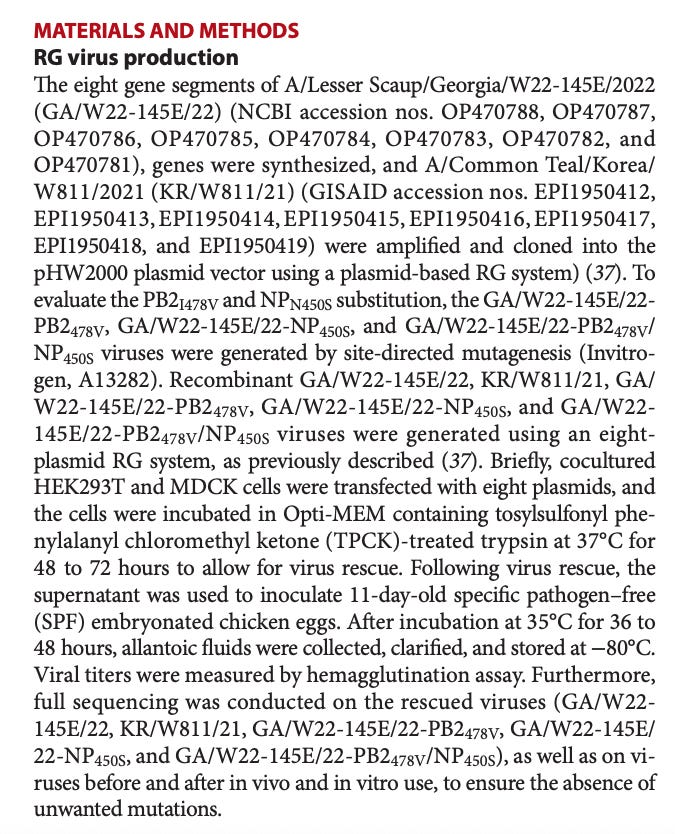 MATERIALS AND METHODS
RG virus production

The eight gene segments of A/Lesser Scaup/Georgia/W22-145E/2022 (GA/W22-145E/22) (NCBI accession nos. OP470788, OP470787, OP470786, OP470785, OP470784, OP470783, OP470782, and OP470781), genes were synthesized, and A/Common Teal/Korea/W811/2021 (KR/W811/21) (GISAID accession nos. EPI1950412, EPI1950413, EPI1950414, EPI1950415, EPI1950416, EPI1950417, EPI1950418, and EPI1950419) were amplified and cloned into the pHW2000 plasmid vector using a plasmid-based RG system) (37). To evaluate the $PB2_{I478V}$ and $NP_{N450S}$ substitution, the GA/W22-145E/22-$PB2_{478V}$, GA/W22-145E/22-$NP_{450S}$, and GA/W22-145E/22-$PB2_{478V}$/$NP_{450S}$ viruses were generated by site-directed mutagenesis (Invitrogen, A13282). Recombinant GA/W22-145E/22, KR/W811/21, GA/W22-145E/22-$PB2_{478V}$, GA/W22-145E/22-$NP_{450S}$, and GA/W22-145E/22-$PB2_{478V}$/$NP_{450S}$ viruses were generated using an eight-plasmid RG system, as previously described (37). Briefly, cocultured HEK293T and MDCK cells were transfected with eight plasmids, and the cells were incubated in Opti-MEM containing tosylsulfonyl phenylalanyl chloromethyl ketone (TPCK)-treated trypsin at 37°C for 48 to 72 hours to allow for virus rescue. Following virus rescue, the supernatant was used to inoculate 11-day-old specific pathogen–free (SPF) embryonated chicken eggs. After incubation at 35°C for 36 to 48 hours, allantoic fluids were collected, clarified, and stored at −80°C. Viral titers were measured by hemagglutination assay. Furthermore, full sequencing was conducted on the rescued viruses (GA/W22-145E/22, KR/W811/21, GA/W22-145E/22-$PB2_{478V}$, GA/W22-145E/22-$NP_{450S}$, and GA/W22-145E/22-$PB2_{478V}$/$NP_{450S}$), as well as on viruses before and after in vivo and in vitro use, to ensure the absence of unwanted mutations.